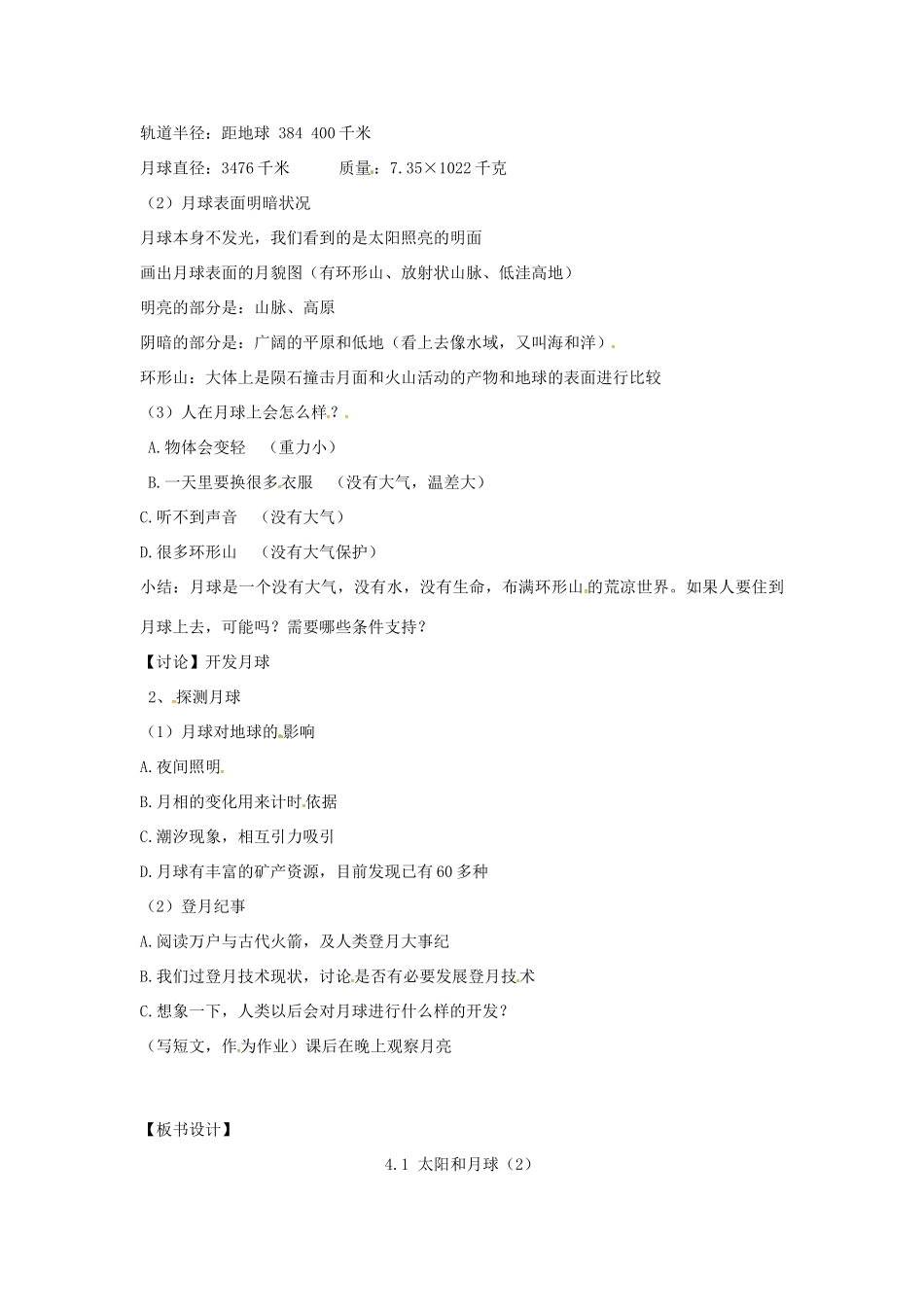 轨道半径：距地球 384 400 千米

月球直径：3476 千米　　　质量：7.35×1022 千克

（2）月球表面明暗状况

月球本身不发光，我们看到的是太阳照亮的明面

画出月球表面的月貌图（有环形山、放射状山脉、低洼高地）

明亮的部分是：山脉、高原

阴暗的部分是：广阔的平原和低地（看上去像水域，又叫海和洋）

环形山：大体上是陨石撞击月面和火山活动的产物和地球的表面进行比较

（3）人在月球上会怎么样？

A.物体会变轻　（重力小）

B.一天里要换很多衣服　（没有大气，温差大）

C.听不到声音　（没有大气）

D.很多环形山　（没有大气保护）

小结：月球是一个没有大气，没有水，没有生命，布满环形山的荒凉世界。如果人要住到月球上去，可能吗？需要哪些条件支持？

【讨论】开发月球

2、探测月球

（1）月球对地球的影响

A.夜间照明

B.月相的变化用来计时依据

C.潮汐现象，相互引力吸引

D.月球有丰富的矿产资源，目前发现已有60多种

（2）登月纪事

A.阅读万户与古代火箭，及人类登月大事纪

B.我们过登月技术现状，讨论是否有必要发展登月技术

C.想象一下，人类以后会对月球进行什么样的开发？

（写短文，作为作业）课后在晚上观察月亮

【板书设计】

4.1 太阳和月球（2）